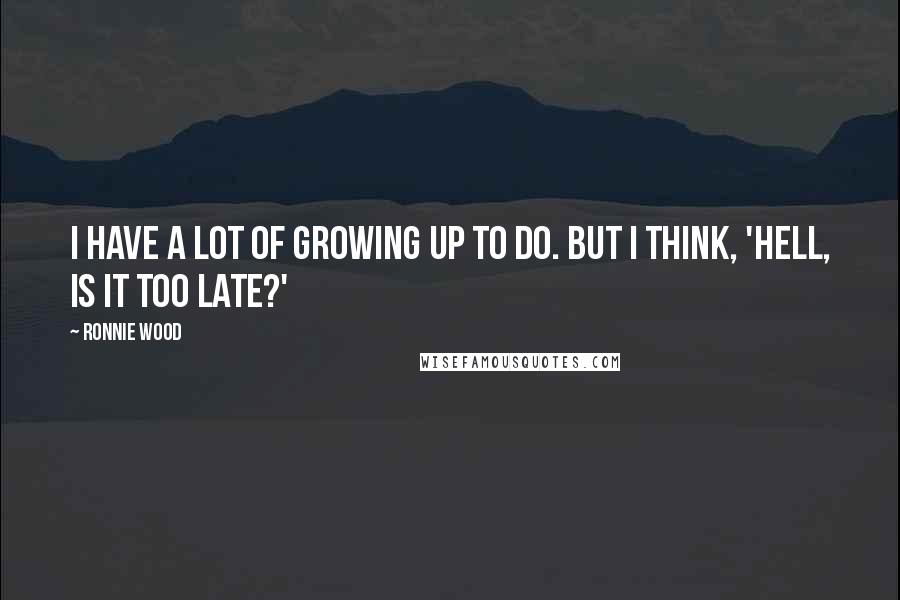 I HAVE A LOT OF GROWING UP TO DO. BUT I THINK, 'HELL, IS IT TOO LATE?'

~ RONNIE WOOD

WISEFAMOUSQUOTES.COM